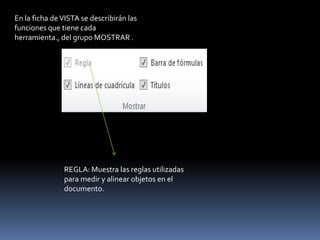 En la ficha de VISTA se describirán las funciones que tiene cada herramienta., del grupo MOSTRAR .

Regla
Barra de fórmulas
Líneas de cuadrícula
Títulos
Mostrar

REGLA: Muestra las reglas utilizadas para medir y alinear objetos en el documento.